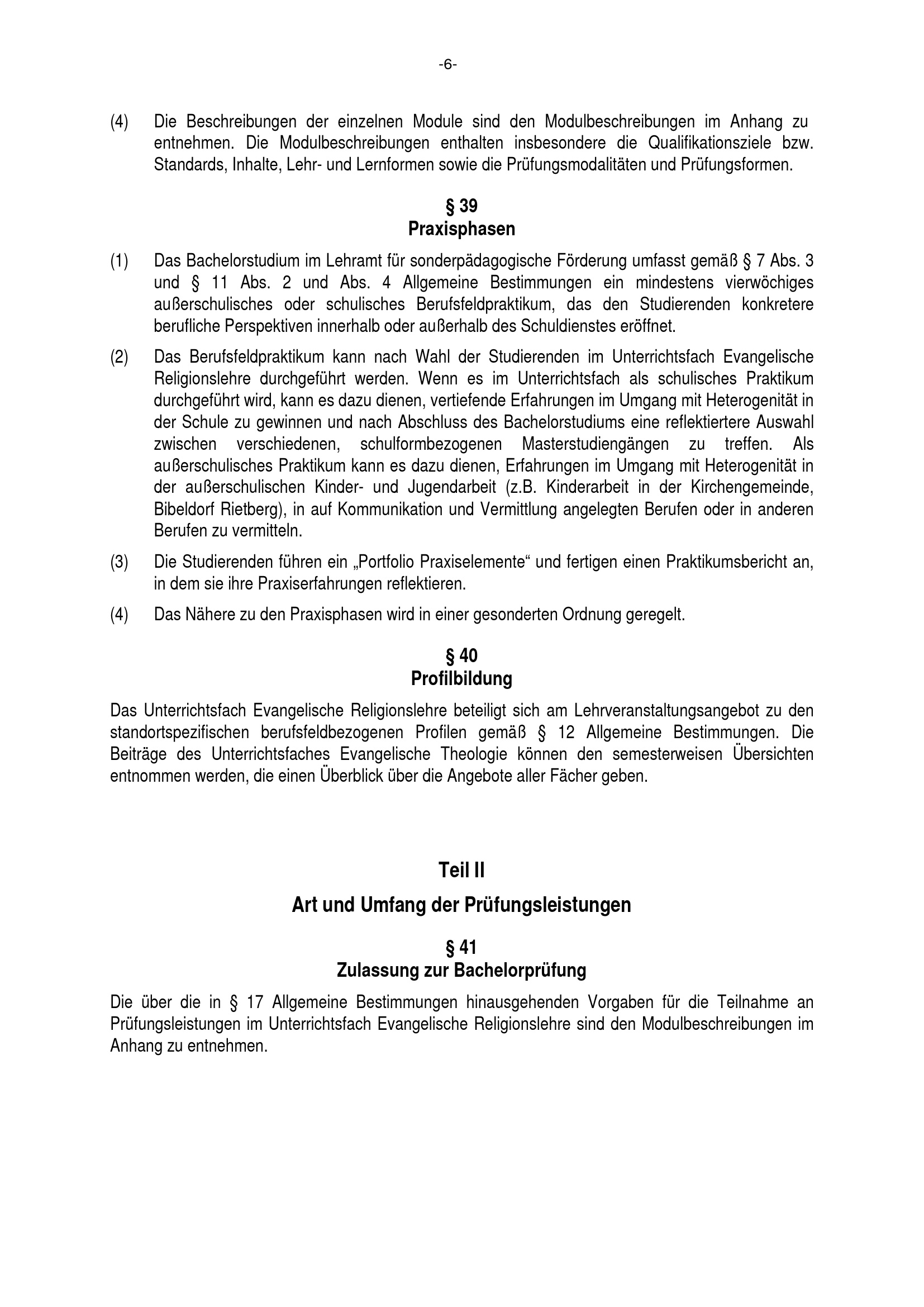 -6-

(4) Die Beschreibungen der einzelnen Module sind den Modulbeschreibungen im Anhang zu entnehmen. Die Modulbeschreibungen enthalten insbesondere die Qualifikationsziele bzw. Standards, Inhalte, Lehr- und Lernformen sowie die Prüfungsmodalitäten und Prüfungsformen.

§ 39
Praxisphasen

(1) Das Bachelorstudium im Lehramt für sonderpädagogische Förderung umfasst gemäß § 7 Abs. 3 und § 11 Abs. 2 und Abs. 4 Allgemeine Bestimmungen ein mindestens vierwöchiges außerschulisches oder schulisches Berufsfeldpraktikum, das den Studierenden konkretere berufliche Perspektiven innerhalb oder außerhalb des Schuldienstes eröffnet.

(2) Das Berufsfeldpraktikum kann nach Wahl der Studierenden im Unterrichtsfach Evangelische Religionslehre durchgeführt werden. Wenn es im Unterrichtsfach als schulisches Praktikum durchgeführt wird, kann es dazu dienen, vertiefende Erfahrungen im Umgang mit Heterogenität in der Schule zu gewinnen und nach Abschluss des Bachelorstudiums eine reflektiertere Auswahl zwischen verschiedenen, schulformbezogenen Masterstudiengängen zu treffen. Als außerschulisches Praktikum kann es dazu dienen, Erfahrungen im Umgang mit Heterogenität in der außerschulischen Kinder- und Jugendarbeit (z.B. Kinderarbeit in der Kirchengemeinde, Bibeldorf Rietberg), in auf Kommunikation und Vermittlung angelegten Berufen oder in anderen Berufen zu vermitteln.

(3) Die Studierenden führen ein „Portfolio Praxiselemente“ und fertigen einen Praktikumsbericht an, in dem sie ihre Praxiserfahrungen reflektieren.

(4) Das Nähere zu den Praxisphasen wird in einer gesonderten Ordnung geregelt.

§ 40
Profilbildung

Das Unterrichtsfach Evangelische Religionslehre beteiligt sich am Lehrveranstaltungsangebot zu den standortspezifischen berufsfeldbezogenen Profilen gemäß § 12 Allgemeine Bestimmungen. Die Beiträge des Unterrichtsfaches Evangelische Theologie können den semesterweisen Übersichten entnommen werden, die einen Überblick über die Angebote aller Fächer geben.

Teil II

Art und Umfang der Prüfungsleistungen

§ 41
Zulassung zur Bachelorprüfung

Die über die in § 17 Allgemeine Bestimmungen hinausgehenden Vorgaben für die Teilnahme an Prüfungsleistungen im Unterrichtsfach Evangelische Religionslehre sind den Modulbeschreibungen im Anhang zu entnehmen.